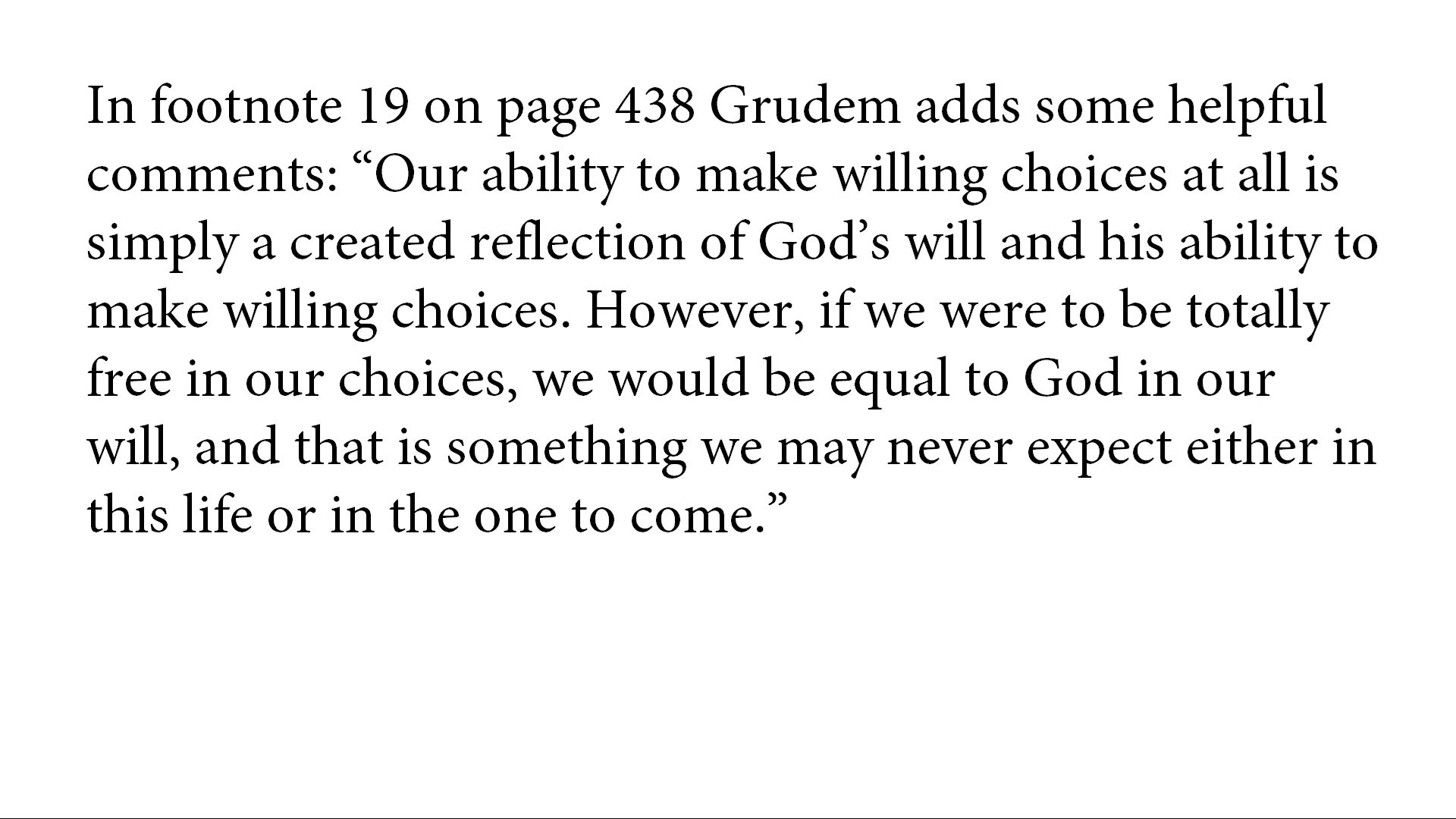 In footnote 19 on page 438 Grudem adds some helpful comments: "Our ability to make willing choices at all is simply a created reflection of God's will and his ability to make willing choices. However, if we were to be totally free in our choices, we would be equal to God in our will, and that is something we may never expect either in this life or in the one to come."